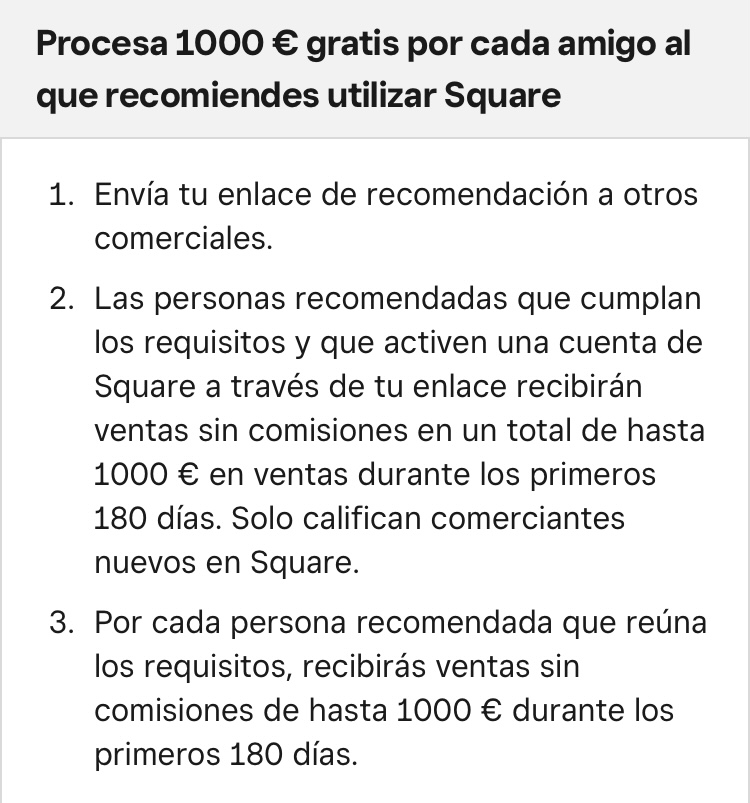 Procesa 1000 € gratis por cada amigo al que recomiendes utilizar Square

1. Envía tu enlace de recomendación a otros comerciales.

2. Las personas recomendadas que cumplan los requisitos y que activen una cuenta de Square a través de tu enlace recibirán ventas sin comisiones en un total de hasta 1000 € en ventas durante los primeros 180 días. Solo califican comerciantes nuevos en Square.

3. Por cada persona recomendada que reúna los requisitos, recibirás ventas sin comisiones de hasta 1000 € durante los primeros 180 días.